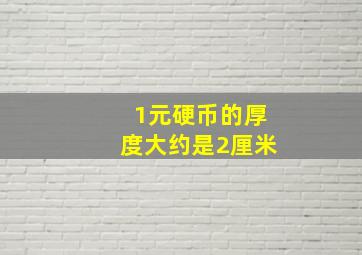 1元硬币的厚度大约是2厘米